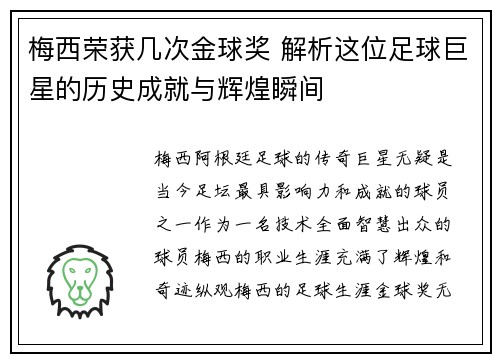 梅西荣获几次金球奖 解析这位足球巨星的历史成就与辉煌瞬间

梅西阿根廷足球的传奇巨星无疑是当今足坛最具影响力和成就的球员之一作为一名技术全面智慧出众的球员梅西的职业生涯充满了辉煌和奇迹纵观梅西的足球生涯金球奖无